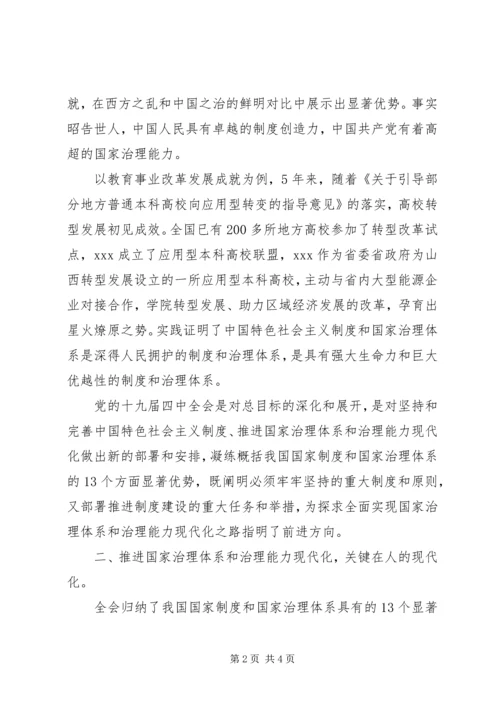 就，在西方之乱和中国之治的鲜明对比中展示出显著优势。事实昭告世人，中国人民具有卓越的制度创造力，中国共产党有着高超的国家治理能力。

以教育事业改革发展成就为例，5年来，随着《关于引导部分地方普通本科高校向应用型转变的指导意见》的落实，高校转型发展初见成效。全国已有200多所地方高校参加了转型改革试点，xxx成立了应用型本科高校联盟，xxx作为省委省政府为山西转型发展设立的一所应用型本科高校，主动与省内大型能源企业对接合作，学院转型发展、助力区域经济发展的改革，孕育出星火燎原之势。实践证明了中国特色社会主义制度和国家治理体系是深得人民拥护的制度和治理体系，是具有强大生命力和巨大优越性的制度和治理体系。

党的十九届四中全会是对总目标的深化和展开，是对坚持和完善中国特色社会主义制度、推进国家治理体系和治理能力现代化做出新的部署和安排，凝练概括我国国家制度和国家治理体系的13个方面显著优势，既阐明必须牢牢坚持的重大制度和原则，又部署推进制度建设的重大任务和举措，为探求全面实现国家治理体系和治理能力现代化之路指明了前进方向。

二、推进国家治理体系和治理能力现代化，关键在人的现代化。

全会归纳了我国国家制度和国家治理体系具有的13个显著

第2页 共4页